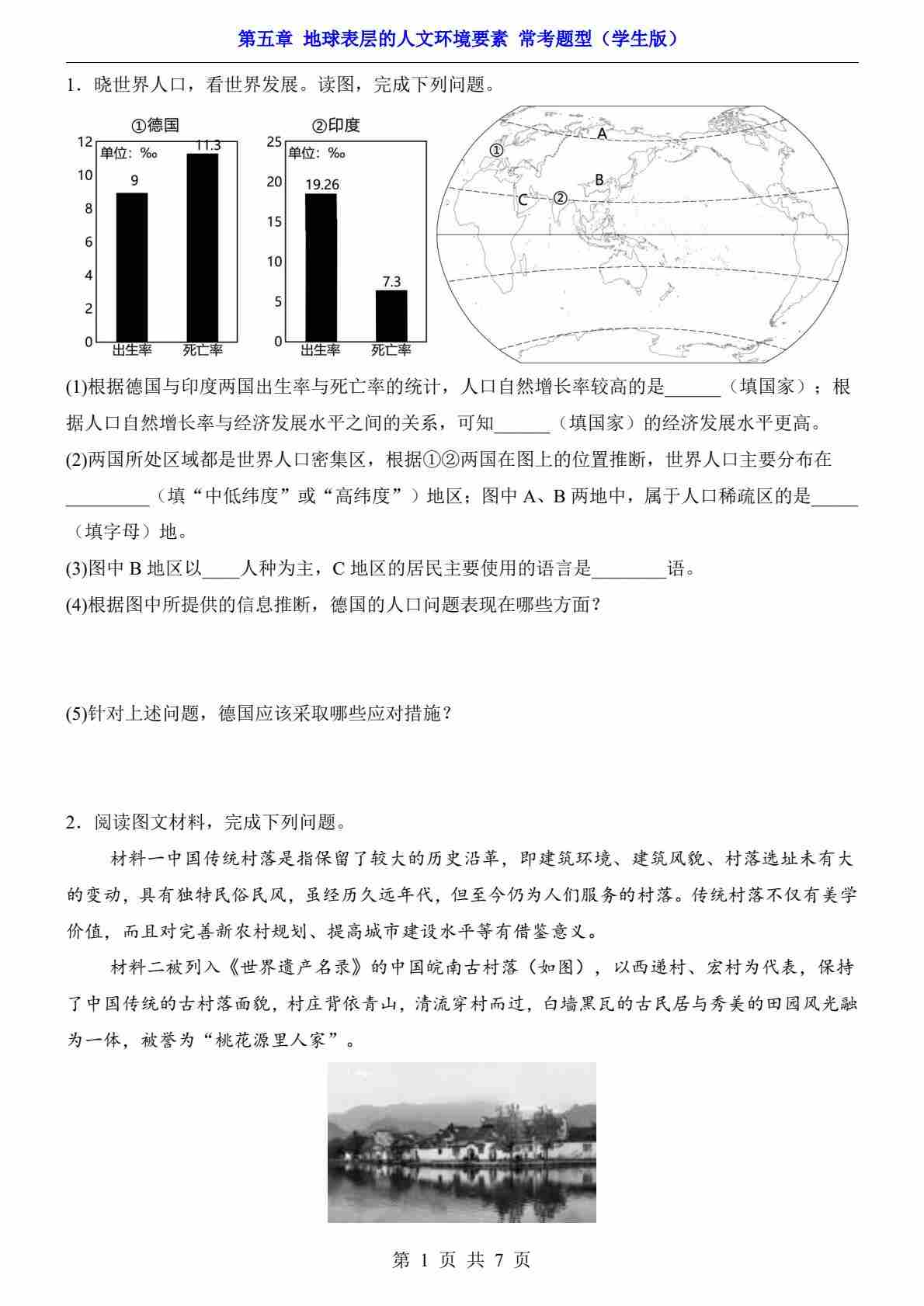 第五章 地球表层的人文环境要素 常考题型（学生版）

1．晓世界人口，看世界发展。读图，完成下列问题。

①德国
单位：‰
12
10
8
6
4
2
0
9
11.3
出生率 死亡率

②印度
单位：‰
25
20
15
10
5
0
19.26
7.3
出生率 死亡率

①
A
B
C
②

(1)根据德国与印度两国出生率与死亡率的统计，人口自然增长率较高的是______（填国家）；根据人口自然增长率与经济发展水平之间的关系，可知______（填国家）的经济发展水平更高。

(2)两国所处区域都是世界人口密集区，根据①②两国在图上的位置推断，世界人口主要分布在_________（填“中低纬度”或“高纬度”）地区；图中 A、B 两地中，属于人口稀疏区的是_____（填字母）地。

(3)图中 B 地区以____人种为主，C 地区的居民主要使用的语言是________语。

(4)根据图中所提供的信息推断，德国的人口问题表现在哪些方面？

(5)针对上述问题，德国应该采取哪些应对措施？

2．阅读图文材料，完成下列问题。

材料一中国传统村落是指保留了较大的历史沿革，即建筑环境、建筑风貌、村落选址未有大的变动，具有独特民俗民风，虽经历久远年代，但至今仍为人们服务的村落。传统村落不仅有美学价值，而且对完善新农村规划、提高城市建设水平等有借鉴意义。

材料二被列入《世界遗产名录》的中国皖南古村落（如图），以西递村、宏村为代表，保持了中国传统的古村落面貌，村庄背依青山，清流穿村而过，白墙黑瓦的古民居与秀美的田园风光融为一体，被誉为“桃花源里人家”。

第 1 页 共 7 页